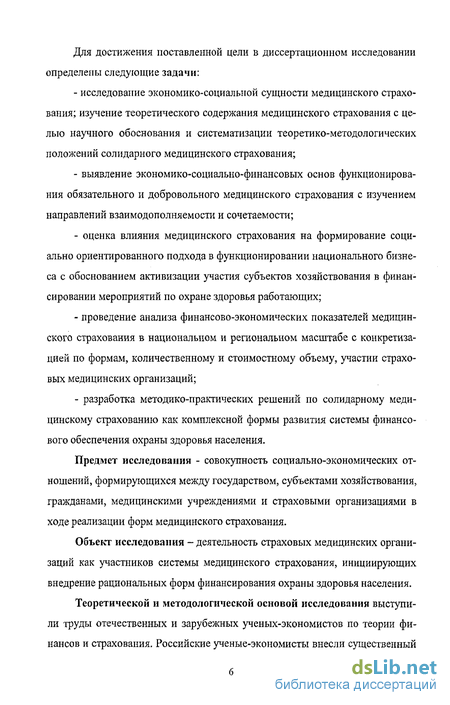 Для достижения поставленной цели в диссертационном исследовании определены следующие задачи:

- исследование экономико-социальной сущности медицинского страхования; изучение теоретического содержания медицинского страхования с целью научного обоснования и систематизации теоретико-методологических положений солидарного медицинского страхования;

- выявление экономико-социально-финансовых основ функционирования обязательного и добровольного медицинского страхования с изучением направлений взаимодополняемости и сочетаемости;

- оценка влияния медицинского страхования на формирование социально ориентированного подхода в функционировании национального бизнеса с обоснованием активизации участия субъектов хозяйствования в финансировании мероприятий по охране здоровья работающих;

- проведение анализа финансово-экономических показателей медицинского страхования в национальном и региональном масштабе с конкретизацией по формам, количественному и стоимостному объему, участии страховых медицинских организаций;

- разработка методико-практических решений по солидарному медицинскому страхованию как комплексной формы развития системы финансового обеспечения охраны здоровья населения.

Предмет исследования - совокупность социально-экономических отношений, формирующихся между государством, субъектами хозяйствования, гражданами, медицинскими учреждениями и страховыми организациями в ходе реализации форм медицинского страхования.

Объект исследования – деятельность страховых медицинских организаций как участников системы медицинского страхования, инициирующих внедрение рациональных форм финансирования охраны здоровья населения.

Теоретической и методологической основой исследования выступили труды отечественных и зарубежных ученых-экономистов по теории финансов и страхования. Российские ученые-экономисты внесли существенный

6

dsLib.net
библиотека диссертаций